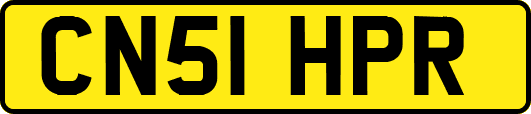 CN51 HPR